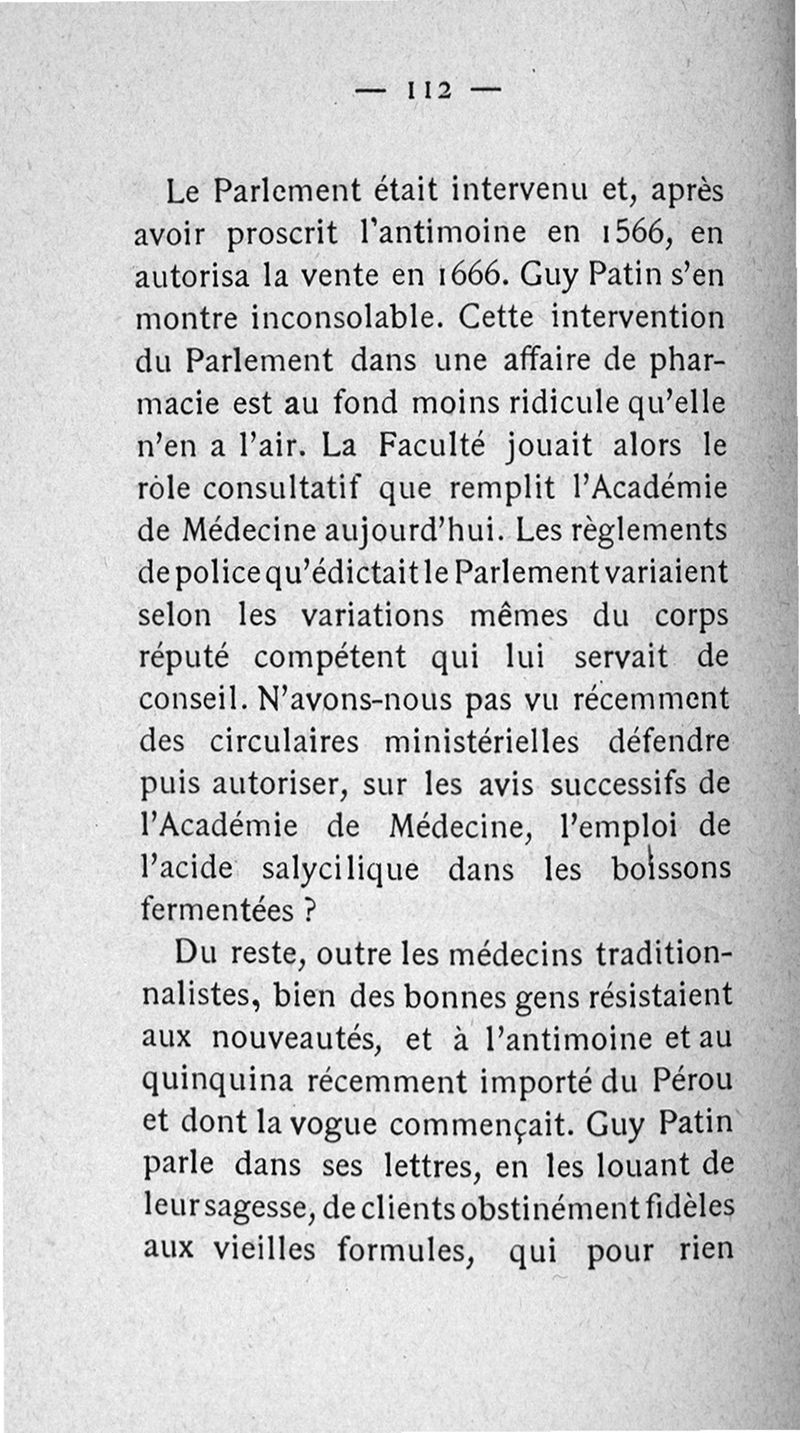 — 112 —

Le Parlement était intervenu et, après avoir proscrit l'antimoine en 1566, en autorisa la vente en 1666. Guy Patin s'en montre inconsolable. Cette intervention du Parlement dans une affaire de pharmacie est au fond moins ridicule qu'elle n'en a l'air. La Faculté jouait alors le rôle consultatif que remplit l'Académie de Médecine aujourd'hui. Les règlements de police qu'édictait le Parlement variaient selon les variations mêmes du corps réputé compétent qui lui servait de conseil. N'avons-nous pas vu récemment des circulaires ministérielles défendre puis autoriser, sur les avis successifs de l'Académie de Médecine, l'emploi de l'acide salycilique dans les boissons fermentées ?

Du reste, outre les médecins traditionnalistes, bien des bonnes gens résistaient aux nouveautés, et à l'antimoine et au quinquina récemment importé du Pérou et dont la vogue commençait. Guy Patin parle dans ses lettres, en les louant de leur sagesse, de clients obstinément fidèles aux vieilles formules, qui pour rien